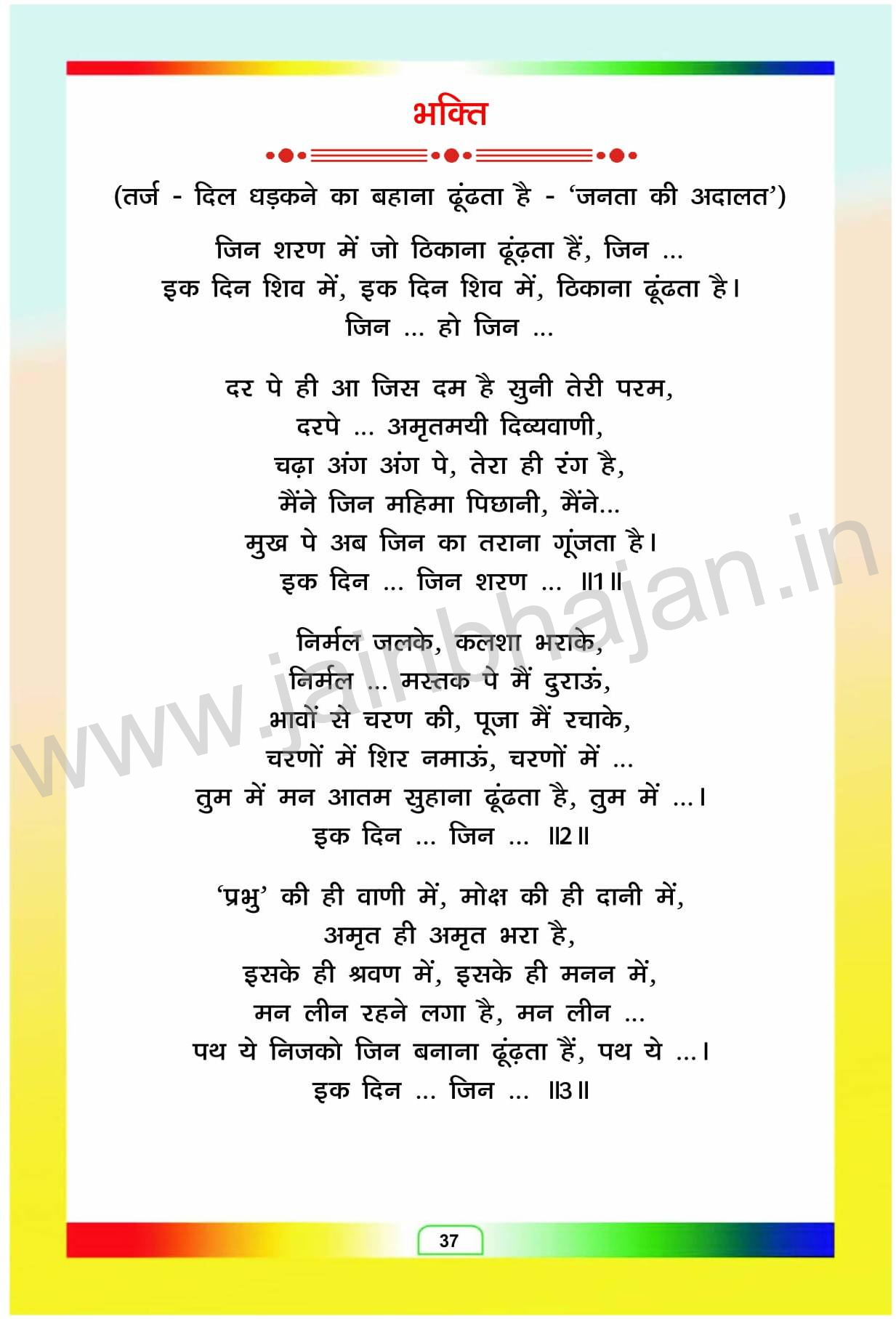 भक्ति

(तर्ज - दिल धड़कने का बहाना ढूंढता है - 'जनता की अदालत')

जिन शरण में जो ठिकाना ढूंढ़ता हैं, जिन ...
इक दिन शिव में, इक दिन शिव में, ठिकाना ढूंढता है।
जिन ... हो जिन ...

दर पे ही आ जिस दम है सुनी तेरी परम,
दरपे ... अमृतमयी दिव्यवाणी,
चढ़ा अंग अंग पे, तेरा ही रंग है,
मैंने जिन महिमा पिछानी, मैंने...
मुख पे अब जिन का तराना गूंजता है।
इक दिन ... जिन शरण ... ॥1॥

निर्मल जलके, कलशा भराके,
निर्मल ... मस्तक पे मैं दुराऊं,
भावों से चरण की, पूजा मैं रचाके,
चरणों में शिर नमाऊं, चरणों में ...
तुम में मन आतम सुहाना ढूंढता है, तुम में ...।
इक दिन ... जिन ... ॥2॥

'प्रभु' की ही वाणी में, मोक्ष की ही दानी में,
अमृत ही अमृत भरा है,
इसके ही श्रवण में, इसके ही मनन में,
मन लीन रहने लगा है, मन लीन ...
पथ ये निजको जिन बनाना ढूंढ़ता हैं, पथ ये ...।
इक दिन ... जिन ... ॥3॥

www.jainbhajan.in

37